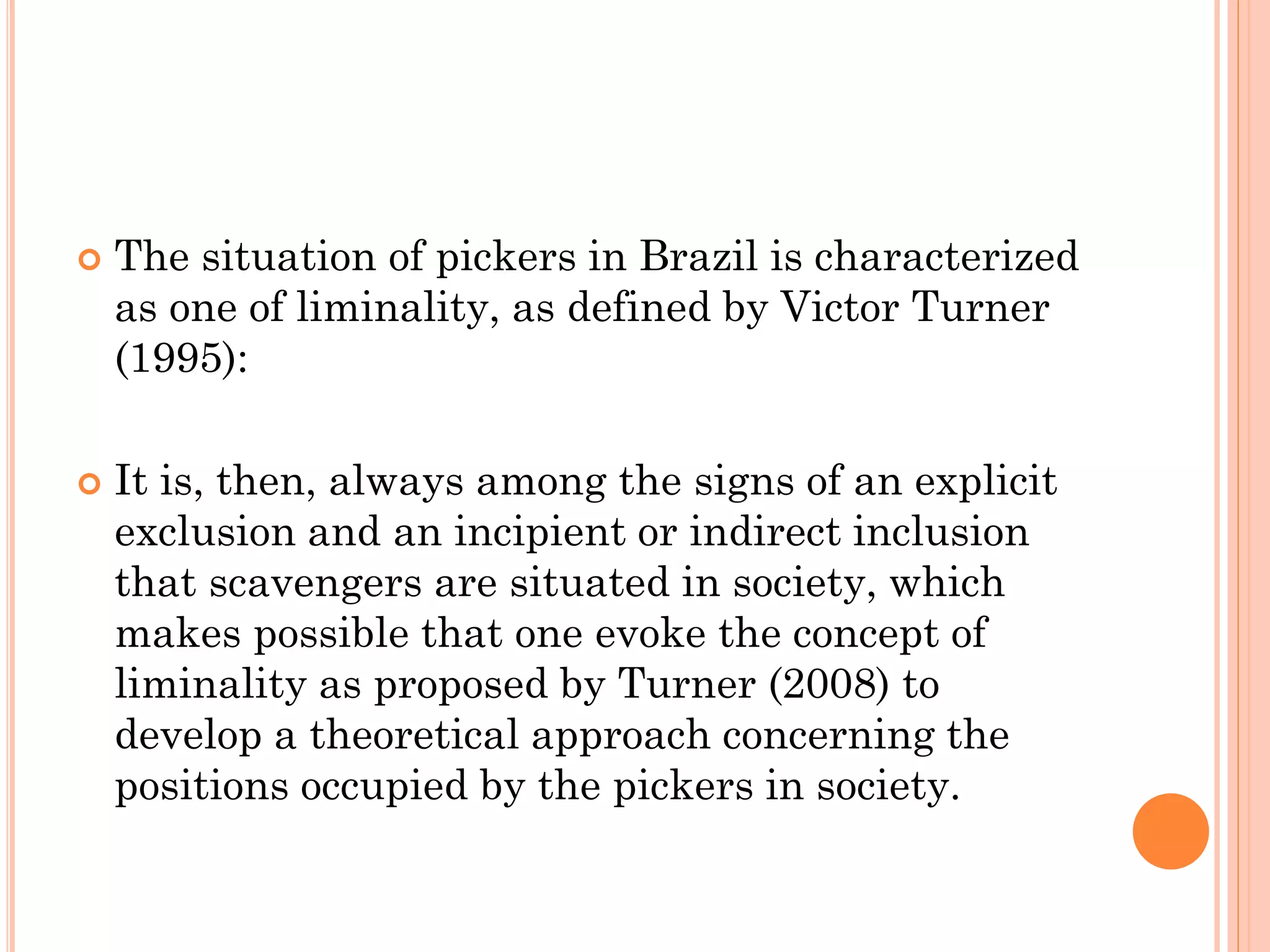 • The situation of pickers in Brazil is characterized as one of liminality, as defined by Victor Turner (1995):

• It is, then, always among the signs of an explicit exclusion and an incipient or indirect inclusion that scavengers are situated in society, which makes possible that one evoke the concept of liminality as proposed by Turner (2008) to develop a theoretical approach concerning the positions occupied by the pickers in society.